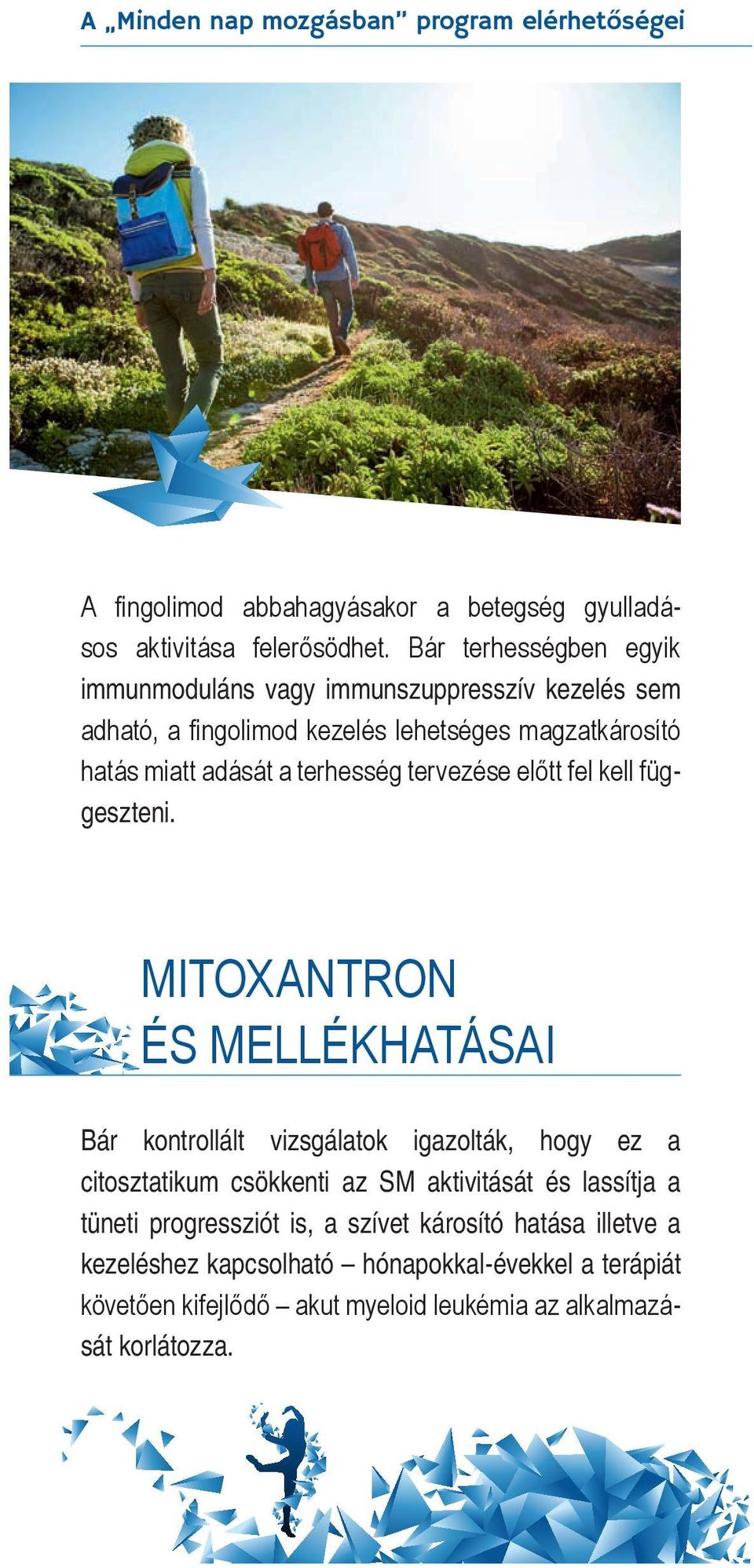 A „Minden nap mozgásban” program elérhetőségei

A fingolimod abbahagyásakor a betegség gyulladásos aktivitása felerősödhet. Bár terhességben egyik immunmoduláns vagy immunszuppresszív kezelés sem adható, a fingolimod kezelés lehetséges magzatkárosító hatás miatt adását a terhesség tervezése előtt fel kell függeszteni.

MITOXANTRON ÉS MELLÉKHATÁSAI

Bár kontrollált vizsgálatok igazolták, hogy ez a citosztatikum csökkenti az SM aktivitását és lassítja a tüneti progressziót is, a szívet károsító hatása illetve a kezeléshez kapcsolható – hónapokkal-évekkel a terápiát követően kifejlődő – akut myeloid leukémia az alkalmazását korlátozza.